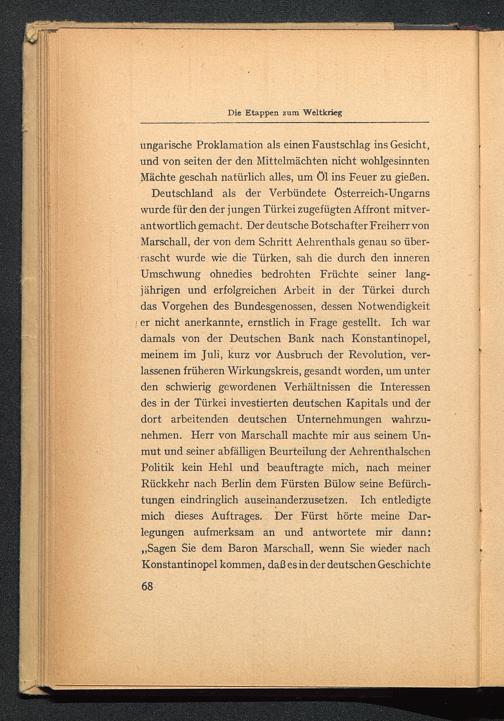 Die Etappen zum Weltkrieg

ungarische Proklamation als einen Faustschlag ins Gesicht, und von seiten der den Mittelmächten nicht wohlgesinnten Mächte geschah natürlich alles, um Öl ins Feuer zu gießen.

Deutschland als der Verbündete Österreich-Ungarns wurde für den der jungen Türkei zugefügten Affront mitverantwortlich gemacht. Der deutsche Botschafter Freiherr von Marschall, der von dem Schritt Aehrenthals genau so überrascht wurde wie die Türken, sah die durch den inneren Umschwung ohnedies bedrohten Früchte seiner langjährigen und erfolgreichen Arbeit in der Türkei durch das Vorgehen des Bundesgenossen, dessen Notwendigkeit er nicht anerkannte, ernstlich in Frage gestellt. Ich war damals von der Deutschen Bank nach Konstantinopel, meinem im Juli, kurz vor Ausbruch der Revolution, verlassenen früheren Wirkungskreis, gesandt worden, um unter den schwierig gewordenen Verhältnissen die Interessen des in der Türkei investierten deutschen Kapitals und der dort arbeitenden deutschen Unternehmungen wahrzunehmen. Herr von Marschall machte mir aus seinem Unmut und seiner abfälligen Beurteilung der Aehrenthalschen Politik kein Hehl und beauftragte mich, nach meiner Rückkehr nach Berlin dem Fürsten Bülow seine Befürchtungen eindringlich auseinanderzusetzen. Ich entledigte mich dieses Auftrages. Der Fürst hörte meine Darlegungen aufmerksam an und antwortete mir dann: „Sagen Sie dem Baron Marschall, wenn Sie wieder nach Konstantinopel kommen, daß es in der deutschen Geschichte

68